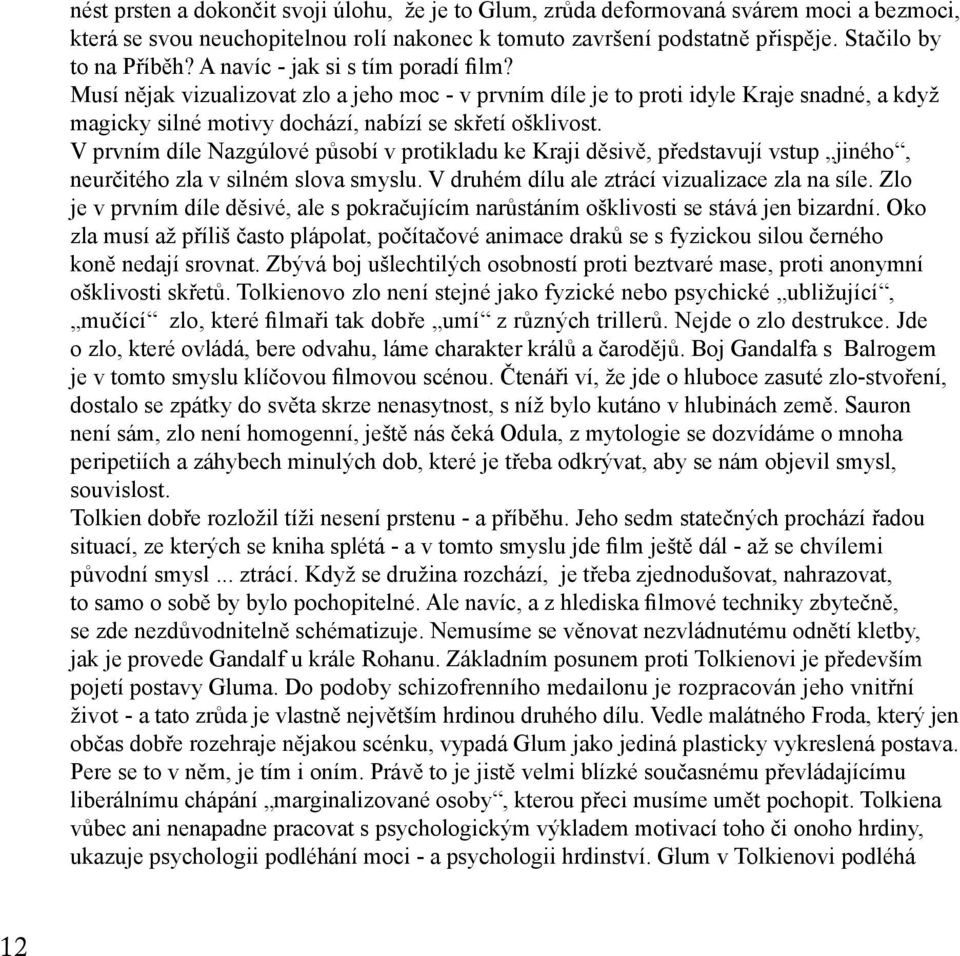 nést prsten a dokončit svoji úlohu, že je to Glum, zrůda deformovaná svárem moci a bezmoci, která se svou neuchopitelnou rolí nakonec k tomuto završení podstatně přispěje. Stačilo by to na Příběh? A navíc - jak si s tím poradí film?
Musí nějak vizualizovat zlo a jeho moc - v prvním díle je to proti idyle Kraje snadné, a když magicky silné motivy dochází, nabízí se skřetí ošklivost.
V prvním díle Nazgúlové působí v protikladu ke Kraji děsivě, představují vstup „jiného“, neurčitého zla v silném slova smyslu. V druhém dílu ale ztrácí vizualizace zla na síle. Zlo je v prvním díle děsivé, ale s pokračujícím narůstáním ošklivosti se stává jen bizardní. Oko zla musí až příliš často plápolat, počítačové animace draků se s fyzickou silou černého koně nedají srovnat. Zbývá boj ušlechtilých osobností proti beztvaré mase, proti anonymní ošklivosti skřetů. Tolkienovo zlo není stejné jako fyzické nebo psychické „ubližující“, „mučící“ zlo, které filmaři tak dobře „umí“ z různých trillerů. Nejde o zlo destrukce. Jde o zlo, které ovládá, bere odvahu, láme charakter králů a čarodějů. Boj Gandalfa s Balrogem je v tomto smyslu klíčovou filmovou scénou. Čtenáři ví, že jde o hluboce zasuté zlo-stvoření, dostalo se zpátky do světa skrze nenasytnost, s níž bylo kutáno v hlubinách země. Sauron není sám, zlo není homogenní, ještě nás čeká Odula, z mytologie se dozvídáme o mnoha peripetiích a záhybech minulých dob, které je třeba odkrývat, aby se nám objevil smysl, souvislost.
Tolkien dobře rozložil tíži nesení prstenu - a příběhu. Jeho sedm statečných prochází řadou situací, ze kterých se kniha splétá - a v tomto smyslu jde film ještě dál - až se chvílemi původní smysl ... ztrácí. Když se družina rozchází, je třeba zjednodušovat, nahrazovat, to samo o sobě by bylo pochopitelné. Ale navíc, a z hlediska filmové techniky zbytečně, se zde nezdůvodnitelně schématizuje. Nemusíme se věnovat nezvládnutému odnětí kletby, jak je provede Gandalf u krále Rohanu. Základním posunem proti Tolkienovi je především pojetí postavy Gluma. Do podoby schizofrenního medailonu je rozpracován jeho vnitřní život - a tato zrůda je vlastně největším hrdinou druhého dílu. Vedle malátného Froda, který jen občas dobře rozehraje nějakou scénku, vypadá Glum jako jediná plasticky vykreslená postava. Pere se to v něm, je tím i oním. Právě to je jistě velmi blízké současnému převládajícímu liberálnímu chápání „marginalizované osoby“, kterou přeci musíme umět pochopit. Tolkiena vůbec ani nenapadne pracovat s psychologickým výkladem motivací toho či onoho hrdiny, ukazuje psychologii podléhání moci - a psychologii hrdinství. Glum v Tolkienovi podléhá

12